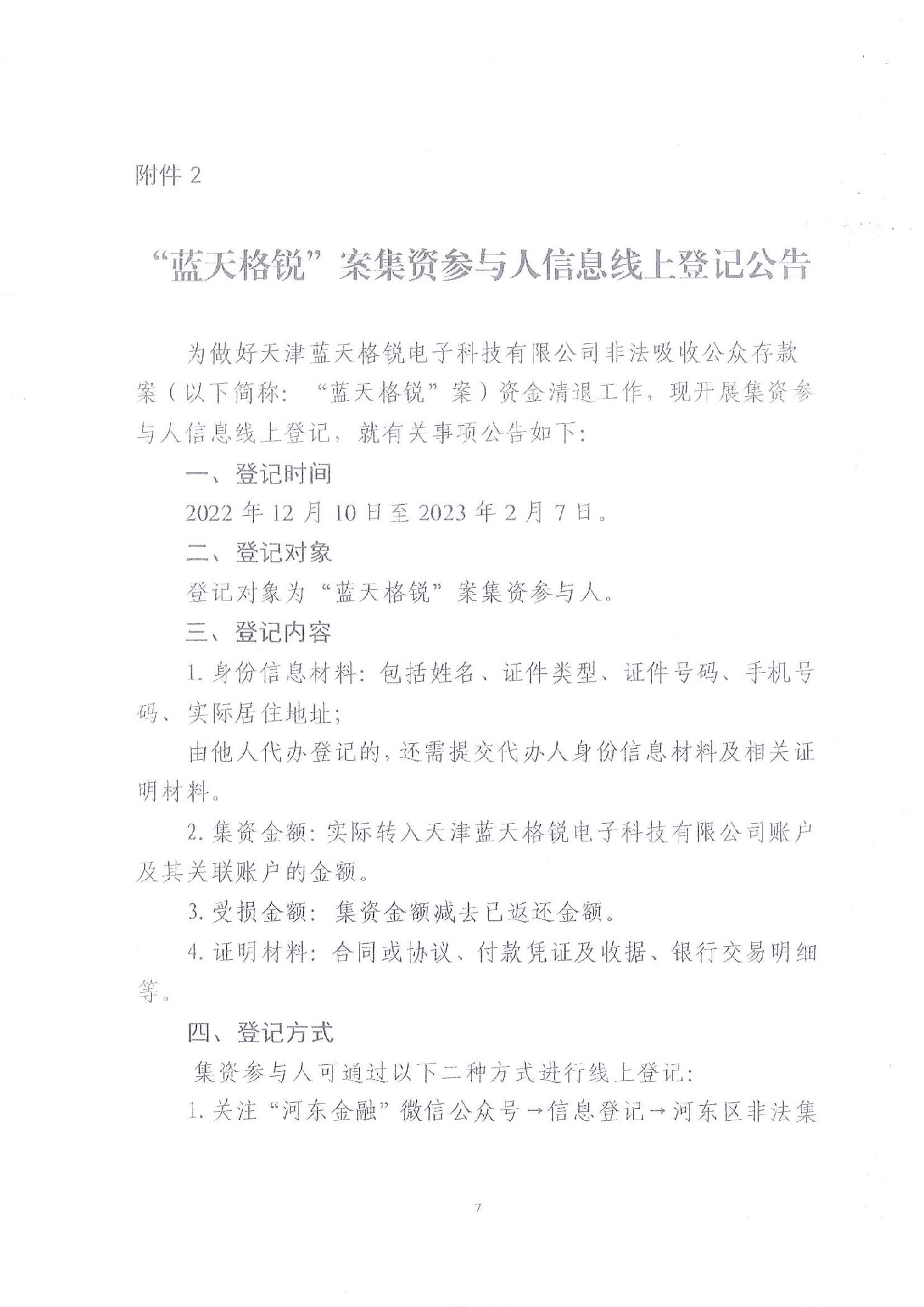 附件 2

“蓝天格锐”案集资参与人信息线上登记公告

为做好天津蓝天格锐电子科技有限公司非法吸收公众存款案（以下简称：“蓝天格锐”案）资金清退工作，现开展集资参与人信息线上登记，就有关事项公告如下：

一、登记时间

2022 年 12 月 10 日至 2023 年 2 月 7 日。

二、登记对象

登记对象为“蓝天格锐”案集资参与人。

三、登记内容

1. 身份信息材料：包括姓名、证件类型、证件号码、手机号码、实际居住地址；

由他人代办登记的，还需提交代办人身份信息材料及相关证明材料。

2. 集资金额：实际转入天津蓝天格锐电子科技有限公司账户及其关联账户的金额。

3. 受损金额：集资金额减去已返还金额。

4. 证明材料：合同或协议、付款凭证及收据、银行交易明细等。

四、登记方式

集资参与人可通过以下二种方式进行线上登记：

1. 关注“河东金融”微信公众号→信息登记→河东区非法集

7